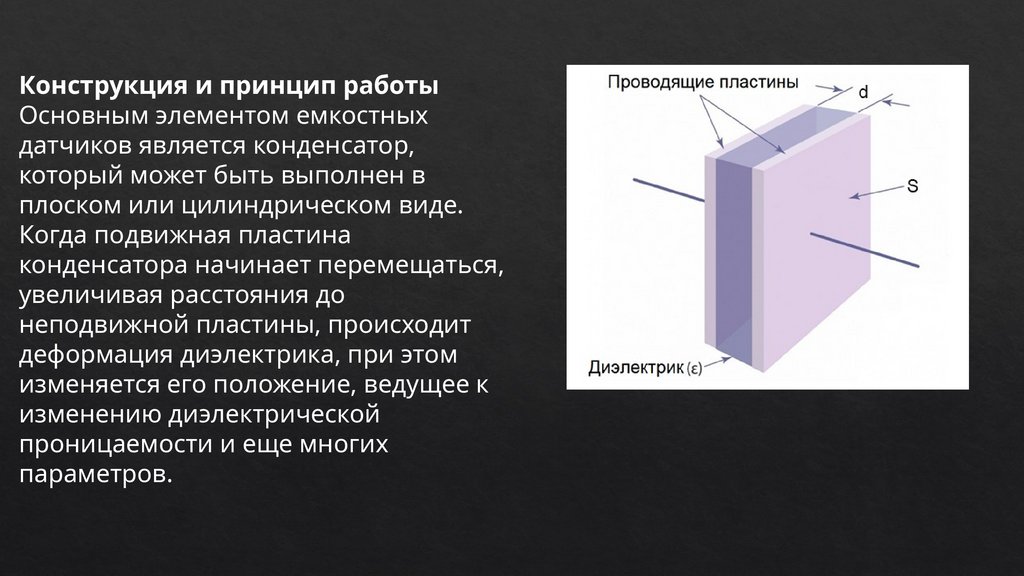 Конструкция и принцип работы

Основным элементом емкостных датчиков является конденсатор, который может быть выполнен в плоском или цилиндрическом виде. Когда подвижная пластина конденсатора начинает перемещаться, увеличивая расстояния до неподвижной пластины, происходит деформация диэлектрика, при этом изменяется его положение, ведущее к изменению диэлектрической проницаемости и еще многих параметров.

Проводящие пластины

d

S

Диэлектрик (ε)